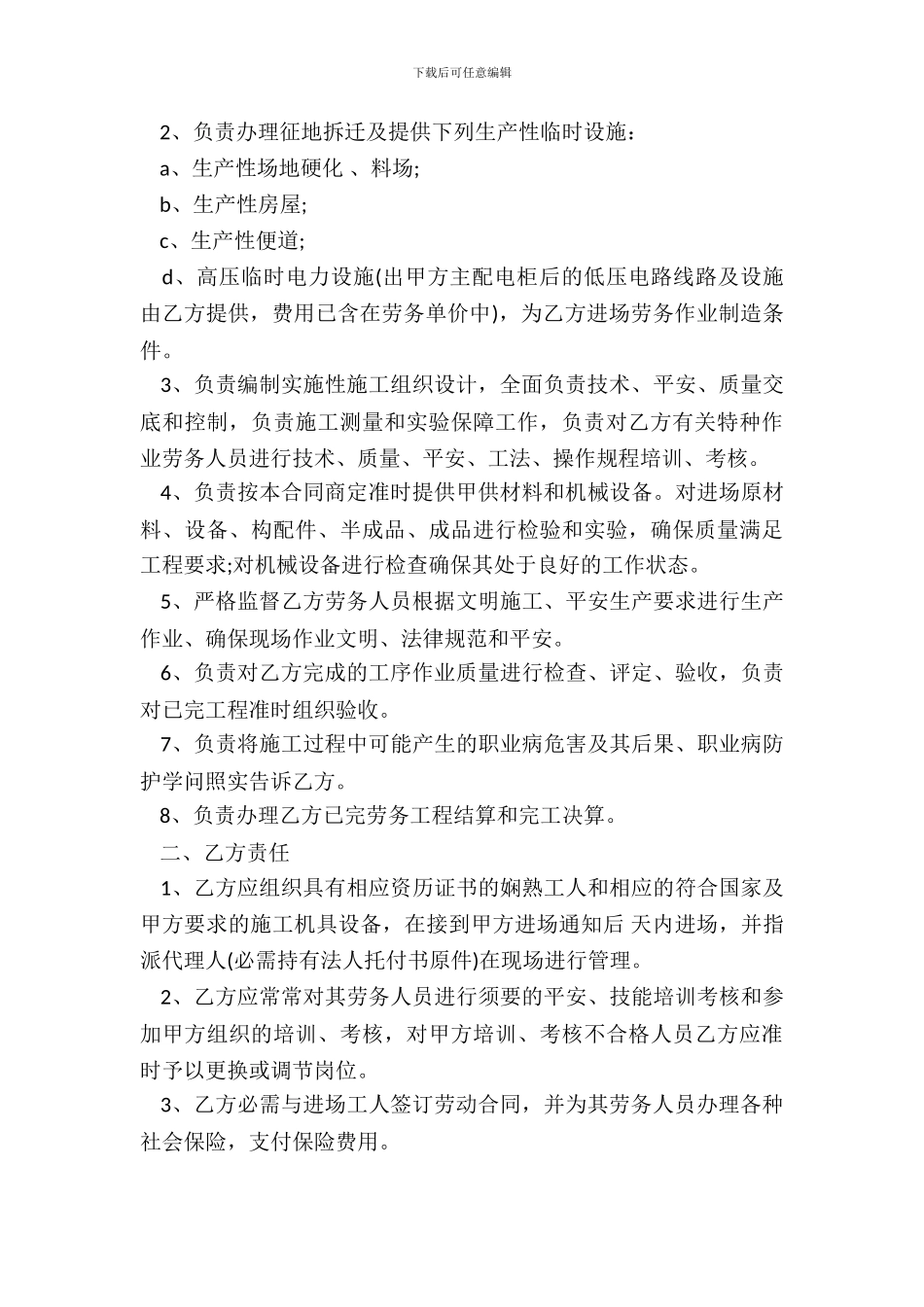 下载后可任意编辑

2、负责办理征地拆迁及提供下列生产性临时设施：

a、生产性场地硬化 、料场;

b、生产性房屋;

c、生产性便道;

d、高压临时电力设施(出甲方主配电柜后的低压电路线路及设施由乙方提供，费用已含在劳务单价中)，为乙方进场劳务作业制造条件。

3、负责编制实施性施工组织设计，全面负责技术、平安、质量交底和控制，负责施工测量和实验保障工作，负责对乙方有关特种作业劳务人员进行技术、质量、平安、工法、操作规程培训、考核。

4、负责按本合同商定准时提供甲供材料和机械设备。对进场原材料、设备、构配件、半成品、成品进行检验和实验，确保质量满足工程要求;对机械设备进行检查确保其处于良好的工作状态。

5、严格监督乙方劳务人员根据文明施工、平安生产要求进行生产作业、确保现场作业文明、法律规范和平安。

6、负责对乙方完成的工序作业质量进行检查、评定、验收，负责对已完工程准时组织验收。

7、负责将施工过程中可能产生的职业病危害及其后果、职业病防护学问照实告诉乙方。

8、负责办理乙方已完劳务工程结算和完工决算。

二、乙方责任

1、乙方应组织具有相应资历证书的娴熟工人和相应的符合国家及甲方要求的施工机具设备，在接到甲方进场通知后 天内进场，并指派代理人(必需持有法人托付书原件)在现场进行管理。

2、乙方应常常对其劳务人员进行须要的平安、技能培训考核和参加甲方组织的培训、考核，对甲方培训、考核不合格人员乙方应准时予以更换或调节岗位。

3、乙方必需与进场工人签订劳动合同，并为其劳务人员办理各种社会保险，支付保险费用。